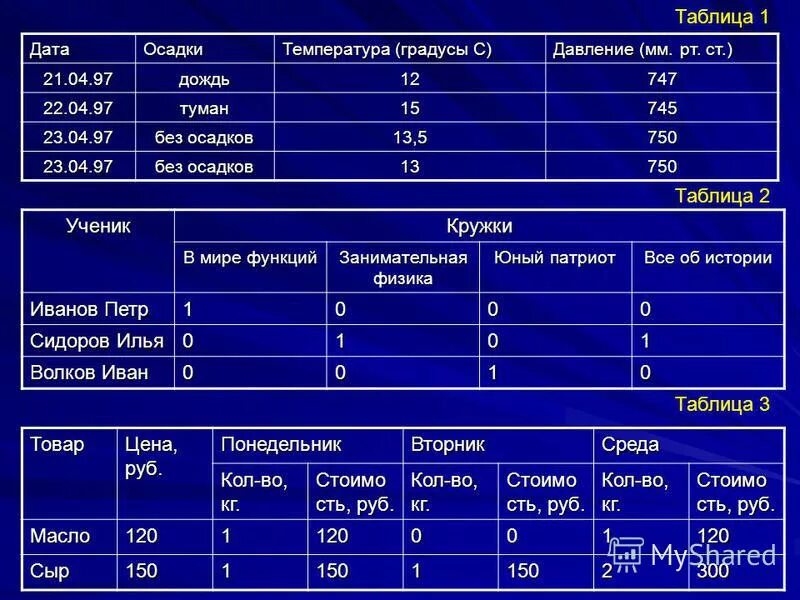 Таблица 1

| Дата | Осадки | Температура (градусы С) | Давление (мм. рт. ст.) |
|---|---|---|---|
| 21.04.97 | дождь | 12 | 747 |
| 22.04.97 | туман | 15 | 745 |
| 23.04.97 | без осадков | 13,5 | 750 |
| 23.04.97 | без осадков | 13 | 750 |

Таблица 2

| Ученик | Кружки | | | |
|---|---|---|---|---|
| | В мире функций | Занимательная физика | Юный патриот | Все об истории |
| Иванов Петр | 1 | 0 | 0 | 0 |
| Сидоров Илья | 0 | 1 | 0 | 1 |
| Волков Иван | 0 | 0 | 1 | 0 |

Таблица 3

| Товар | Цена, руб. | Понедельник | | Вторник | | Среда | |
|---|---|---|---|---|---|---|---|
| | | Кол-во, кг. | Стоимо сть, руб. | Кол-во, кг. | Стоимо сть, руб. | Кол-во, кг. | Стоимо сть, руб. |
| Масло | 120 | 1 | 120 | 0 | 0 | 1 | 120 |
| Сыр | 150 | 1 | 150 | 1 | 150 | 2 | 300 |

MyShared